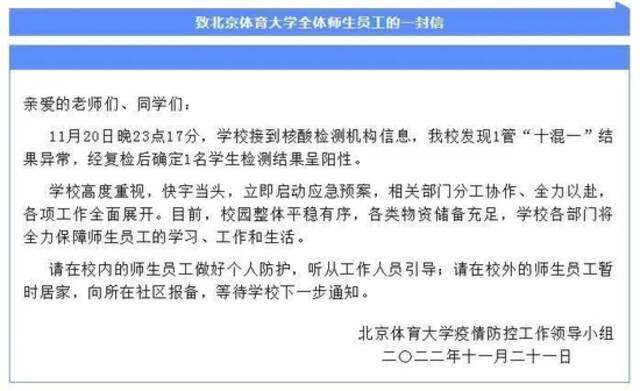 致北京体育大学全体师生员工的一封信

亲爱的老师们、同学们：

11月20日晚23点17分，学校接到核酸检测机构信息，我校发现1管“十混一”结果异常，经复检后确定1名学生检测结果呈阳性。

学校高度重视，快字当头，立即启动应急预案，相关部门分工协作、全力以赴，各项工作全面展开。目前，校园整体平稳有序，各类物资储备充足，学校各部门将全力保障师生员工的学习、工作和生活。

请在校内的师生员工做好个人防护，听从工作人员引导；请在校外的师生员工暂时居家，向所在社区报备，等待学校下一步通知。

北京体育大学疫情防控工作领导小组
二〇二二年十一月二十一日